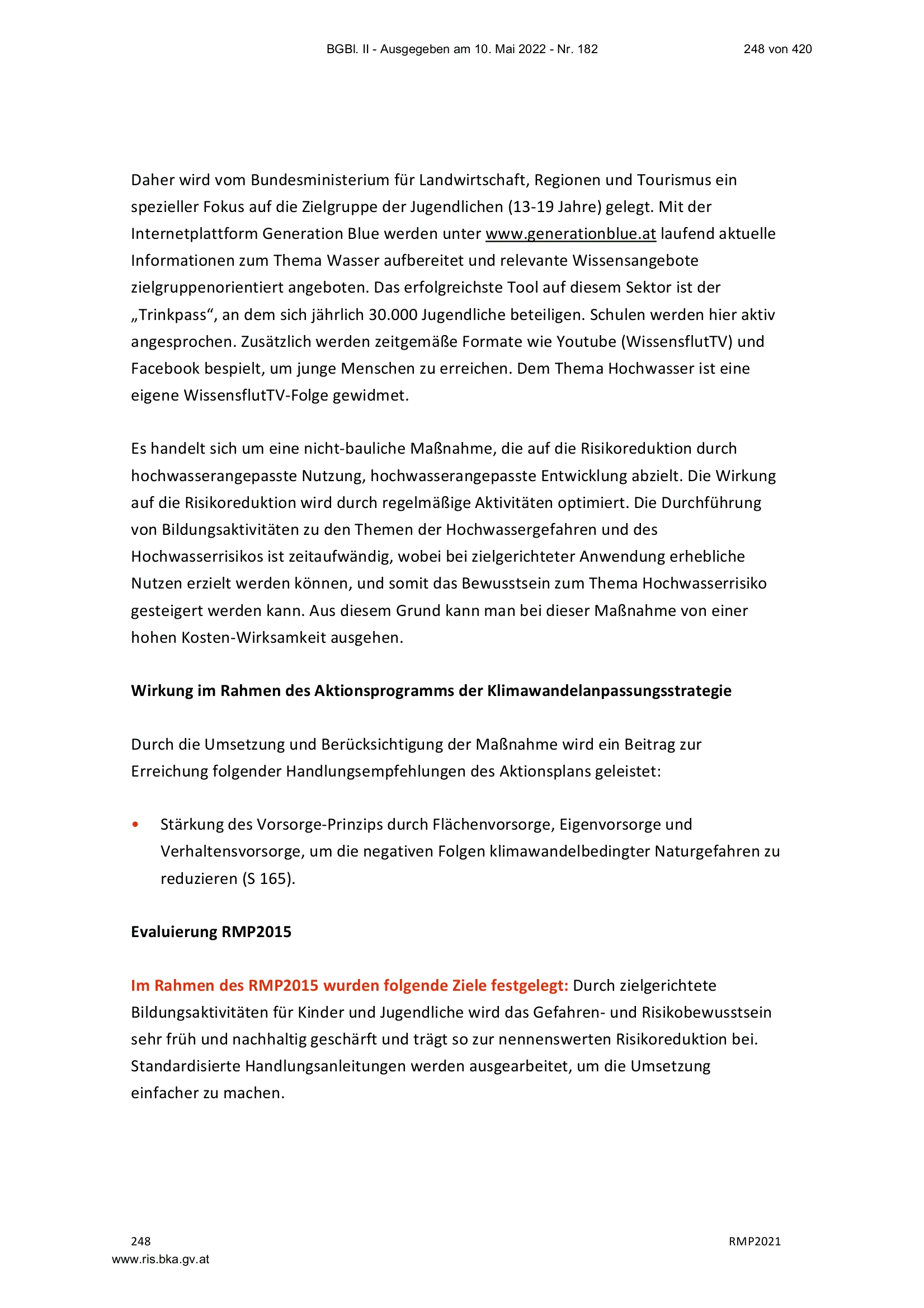 BGBl. II - Ausgegeben am 10. Mai 2022 - Nr. 182 248 von 420

Daher wird vom Bundesministerium für Landwirtschaft, Regionen und Tourismus ein spezieller Fokus auf die Zielgruppe der Jugendlichen (13-19 Jahre) gelegt. Mit der Internetplattform Generation Blue werden unter www.generationblue.at laufend aktuelle Informationen zum Thema Wasser aufbereitet und relevante Wissensangebote zielgruppenorientiert angeboten. Das erfolgreichste Tool auf diesem Sektor ist der „Trinkpass“, an dem sich jährlich 30.000 Jugendliche beteiligen. Schulen werden hier aktiv angesprochen. Zusätzlich werden zeitgemäße Formate wie Youtube (WissensflutTV) und Facebook bespielt, um junge Menschen zu erreichen. Dem Thema Hochwasser ist eine eigene WissensflutTV-Folge gewidmet.

Es handelt sich um eine nicht-bauliche Maßnahme, die auf die Risikoreduktion durch hochwasserangepasste Nutzung, hochwasserangepasste Entwicklung abzielt. Die Wirkung auf die Risikoreduktion wird durch regelmäßige Aktivitäten optimiert. Die Durchführung von Bildungsaktivitäten zu den Themen der Hochwassergefahren und des Hochwasserrisikos ist zeitaufwändig, wobei bei zielgerichteter Anwendung erhebliche Nutzen erzielt werden können, und somit das Bewusstsein zum Thema Hochwasserrisiko gesteigert werden kann. Aus diesem Grund kann man bei dieser Maßnahme von einer hohen Kosten-Wirksamkeit ausgehen.

Wirkung im Rahmen des Aktionsprogramms der Klimawandelanpassungsstrategie

Durch die Umsetzung und Berücksichtigung der Maßnahme wird ein Beitrag zur Erreichung folgender Handlungsempfehlungen des Aktionsplans geleistet:

• Stärkung des Vorsorge-Prinzips durch Flächenvorsorge, Eigenvorsorge und Verhaltensvorsorge, um die negativen Folgen klimawandelbedingter Naturgefahren zu reduzieren (S 165).

Evaluierung RMP2015

Im Rahmen des RMP2015 wurden folgende Ziele festgelegt: Durch zielgerichtete Bildungsaktivitäten für Kinder und Jugendliche wird das Gefahren- und Risikobewusstsein sehr früh und nachhaltig geschärft und trägt so zur nennenswerten Risikoreduktion bei. Standardisierte Handlungsanleitungen werden ausgearbeitet, um die Umsetzung einfacher zu machen.

248 RMP2021
www.ris.bka.gv.at